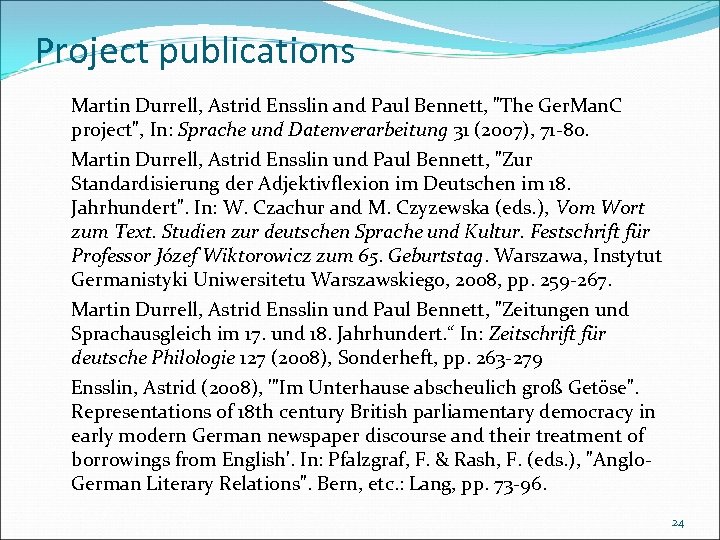 Project publications

Martin Durrell, Astrid Ensslin and Paul Bennett, "The GerManC project", In: Sprache und Datenverarbeitung 31 (2007), 71-80.

Martin Durrell, Astrid Ensslin und Paul Bennett, "Zur Standardisierung der Adjektivflexion im Deutschen im 18. Jahrhundert". In: W. Czachur and M. Czyzewska (eds.), Vom Wort zum Text. Studien zur deutschen Sprache und Kultur. Festschrift für Professor Józef Wiktorowicz zum 65. Geburtstag. Warszawa, Instytut Germanistyki Uniwersitetu Warszawskiego, 2008, pp. 259-267.

Martin Durrell, Astrid Ensslin und Paul Bennett, "Zeitungen und Sprachausgleich im 17. und 18. Jahrhundert.“ In: Zeitschrift für deutsche Philologie 127 (2008), Sonderheft, pp. 263-279

Ensslin, Astrid (2008), '"Im Unterhause abscheulich groß Getöse". Representations of 18th century British parliamentary democracy in early modern German newspaper discourse and their treatment of borrowings from English'. In: Pfalzgraf, F. & Rash, F. (eds.), "Anglo-German Literary Relations". Bern, etc.: Lang, pp. 73-96.

24